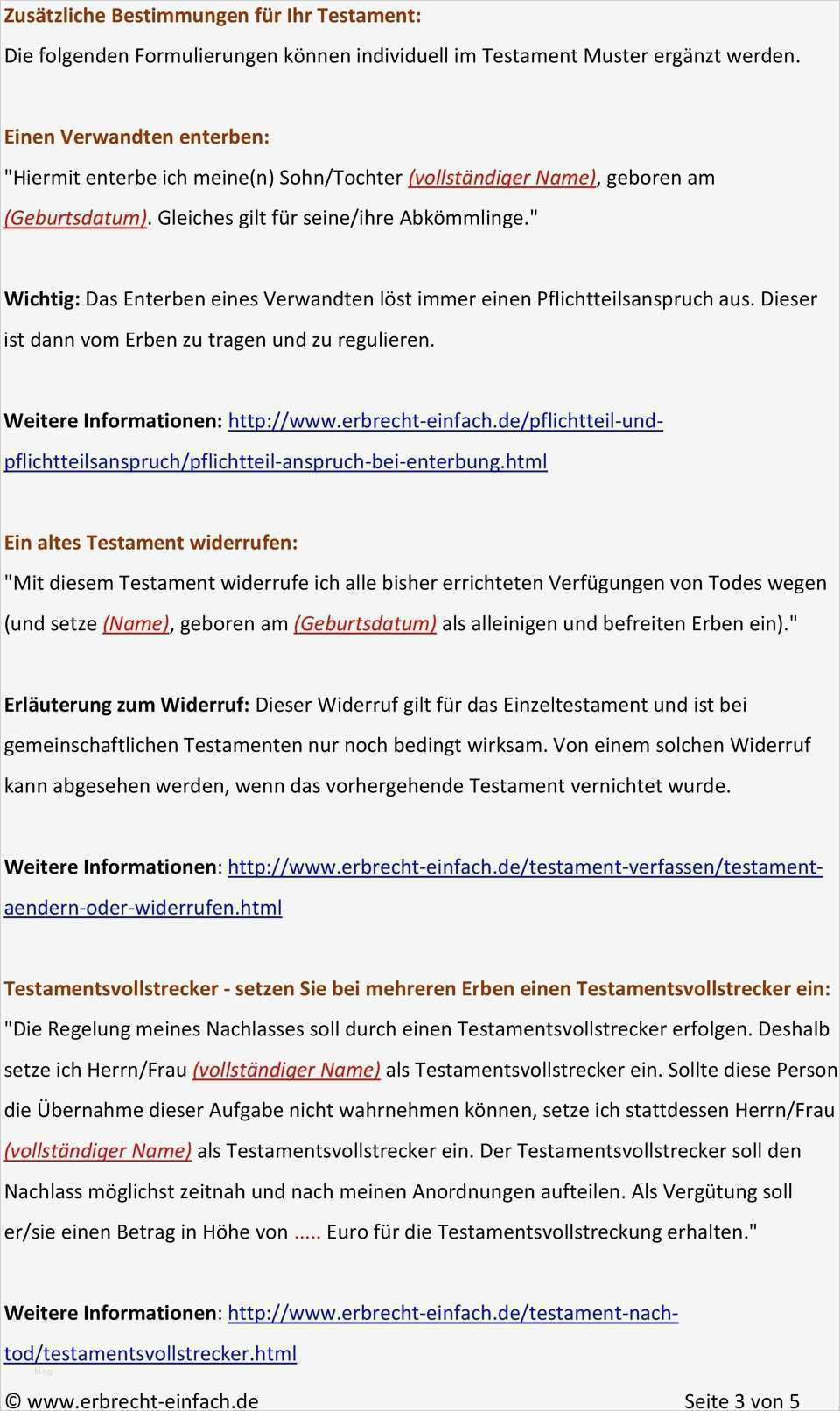 Zusätzliche Bestimmungen für Ihr Testament:

Die folgenden Formulierungen können individuell im Testament Muster ergänzt werden.

Einen Verwandten enterben:

"Hiermit enterbe ich meine(n) Sohn/Tochter (vollständiger Name), geboren am (Geburtsdatum). Gleiches gilt für seine/ihre Abkömmlinge."

Wichtig: Das Enterben eines Verwandten löst immer einen Pflichtteilsanspruch aus. Dieser ist dann vom Erben zu tragen und zu regulieren.

Weitere Informationen: http://www.erbrecht-einfach.de/pflichtteil-und-pflichtteilsanspruch/pflichtteil-anspruch-bei-enterbung.html

Ein altes Testament widerrufen:

"Mit diesem Testament widerrufe ich alle bisher errichteten Verfügungen von Todes wegen (und setze (Name), geboren am (Geburtsdatum) als alleinigen und befreiten Erben ein)."

Erläuterung zum Widerruf: Dieser Widerruf gilt für das Einzeltestament und ist bei gemeinschaftlichen Testamenten nur noch bedingt wirksam. Von einem solchen Widerruf kann abgesehen werden, wenn das vorhergehende Testament vernichtet wurde.

Weitere Informationen: http://www.erbrecht-einfach.de/testament-verfassen/testament-aendern-oder-widerrufen.html

Testamentsvollstrecker - setzen Sie bei mehreren Erben einen Testamentsvollstrecker ein:

"Die Regelung meines Nachlasses soll durch einen Testamentsvollstrecker erfolgen. Deshalb setze ich Herrn/Frau (vollständiger Name) als Testamentsvollstrecker ein. Sollte diese Person die Übernahme dieser Aufgabe nicht wahrnehmen können, setze ich stattdessen Herrn/Frau (vollständiger Name) als Testamentsvollstrecker ein. Der Testamentsvollstrecker soll den Nachlass möglichst zeitnah und nach meinen Anordnungen aufteilen. Als Vergütung soll er/sie einen Betrag in Höhe von ..... Euro für die Testamentsvollstreckung erhalten."

Weitere Informationen: http://www.erbrecht-einfach.de/testament-nach-tod/testamentsvollstrecker.html

© www.erbrecht-einfach.de Seite 3 von 5